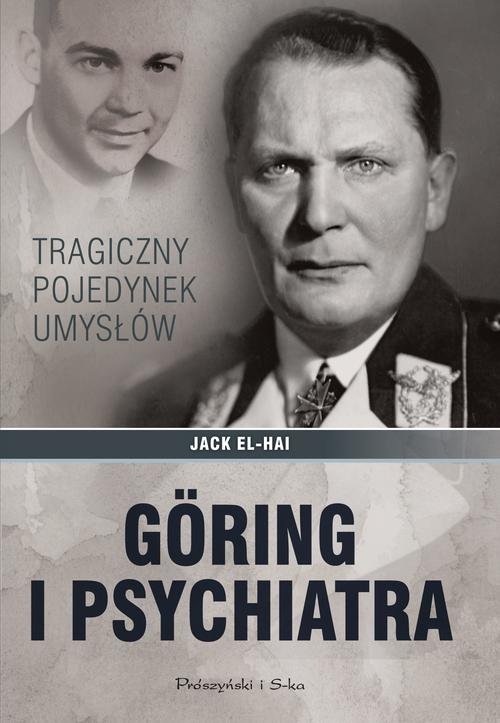 TRAGICZNY POJEDYNEK UMYSŁÓW

JACK EL-HAI

GÖRING I PSYCHIATRA

Prószyński i S-ka